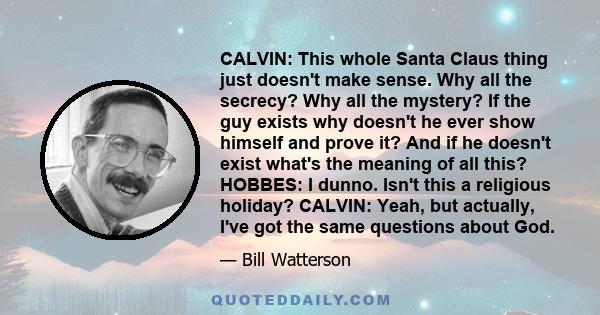 CALVIN: This whole Santa Claus thing just doesn't make sense. Why all the secrecy? Why all the mystery? If the guy exists why doesn't he ever show himself and prove it? And if he doesn't exist what's the meaning of all this? HOBBES: I dunno. Isn't this a religious holiday? CALVIN: Yeah, but actually, I've got the same questions about God.

— Bill Watterson

QUOTEDDAILY.COM